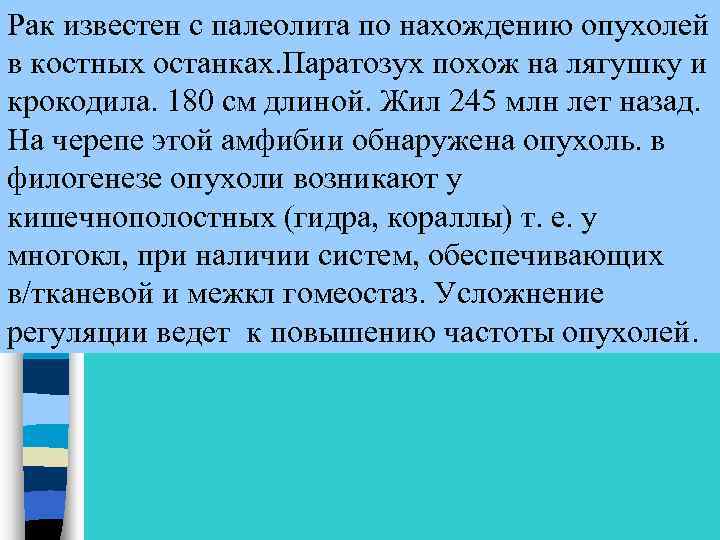 Рак известен с палеолита по нахождению опухолей в костных останках.Паратозух похож на лягушку и крокодила. 180 см длиной. Жил 245 млн лет назад. На черепе этой амфибии обнаружена опухоль. в филогенезе опухоли возникают у кишечнополостных (гидра, кораллы) т. е. у многокл, при наличии систем, обеспечивающих в/тканевой и межкл гомеостаз. Усложнение регуляции ведет к повышению частоты опухолей.